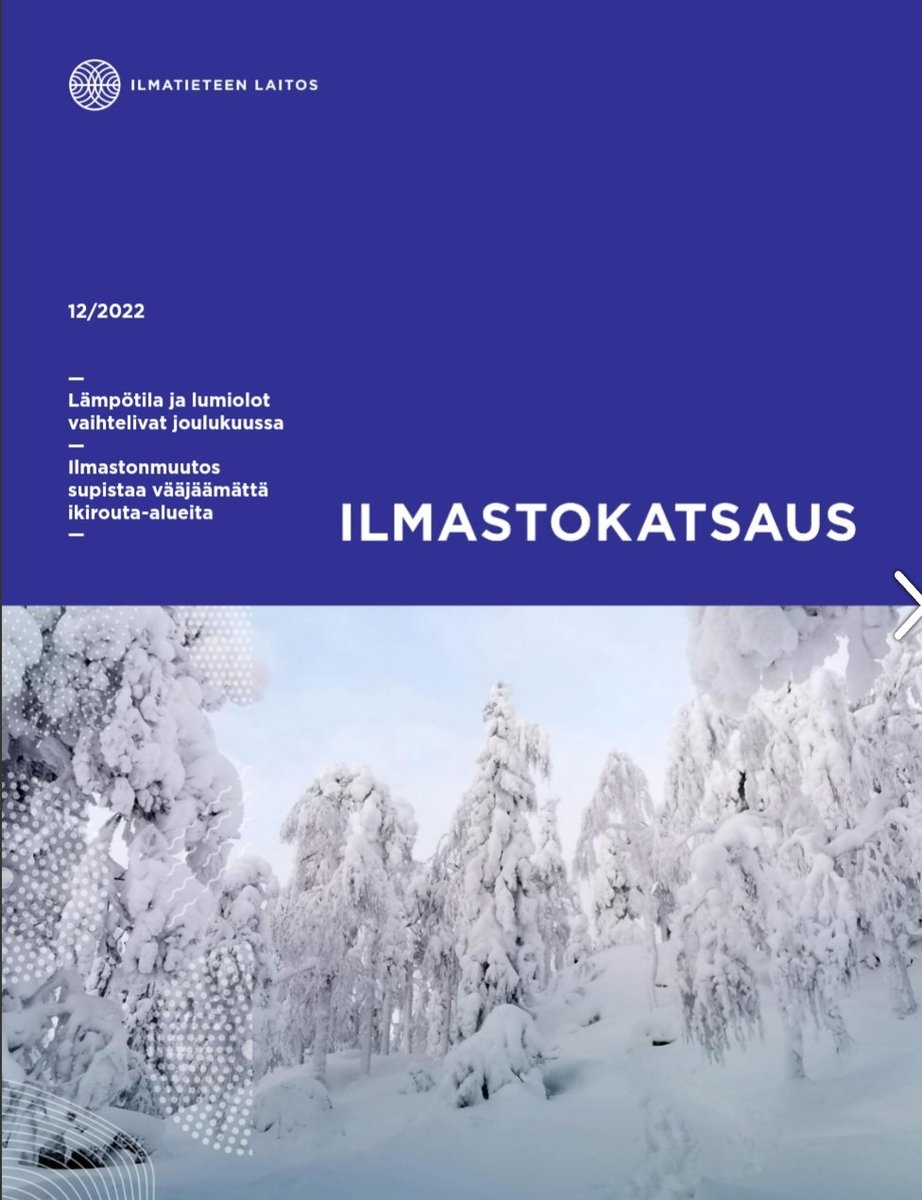 ILMATIETEEN LAITOS

12/2022

—
Lämpötila ja lumiolot vaihtelivat joulukuussa
—
Ilmastonmuutos supistaa vääjäämättä ikirouta-alueita
—

ILMASTOKATSAUS